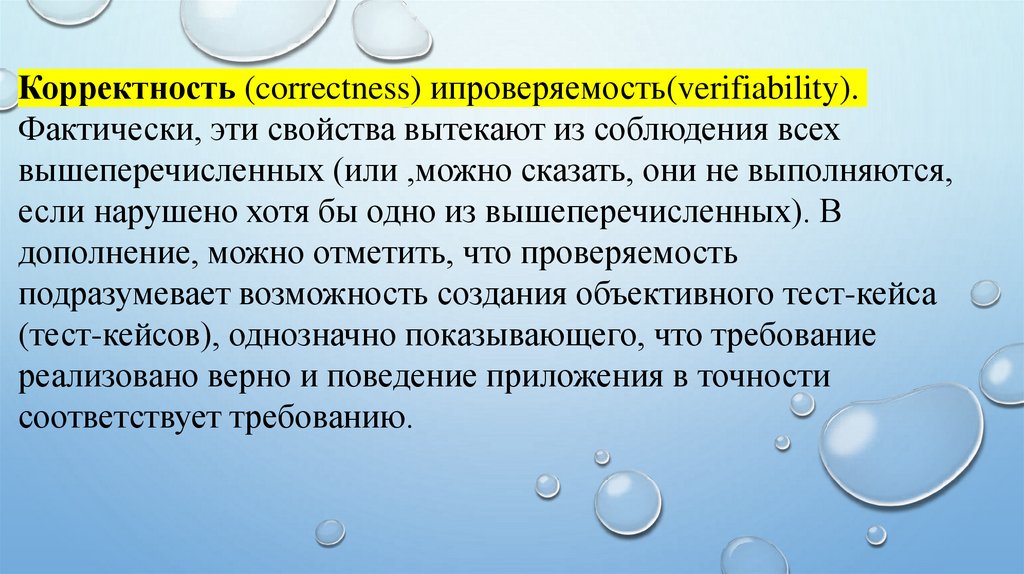 Корректность (correctness) ипроверяемость(verifiability).

Фактически, эти свойства вытекают из соблюдения всех вышеперечисленных (или ,можно сказать, они не выполняются, если нарушено хотя бы одно из вышеперечисленных). В дополнение, можно отметить, что проверяемость подразумевает возможность создания объективного тест-кейса (тест-кейсов), однозначно показывающего, что требование реализовано верно и поведение приложения в точности соответствует требованию.